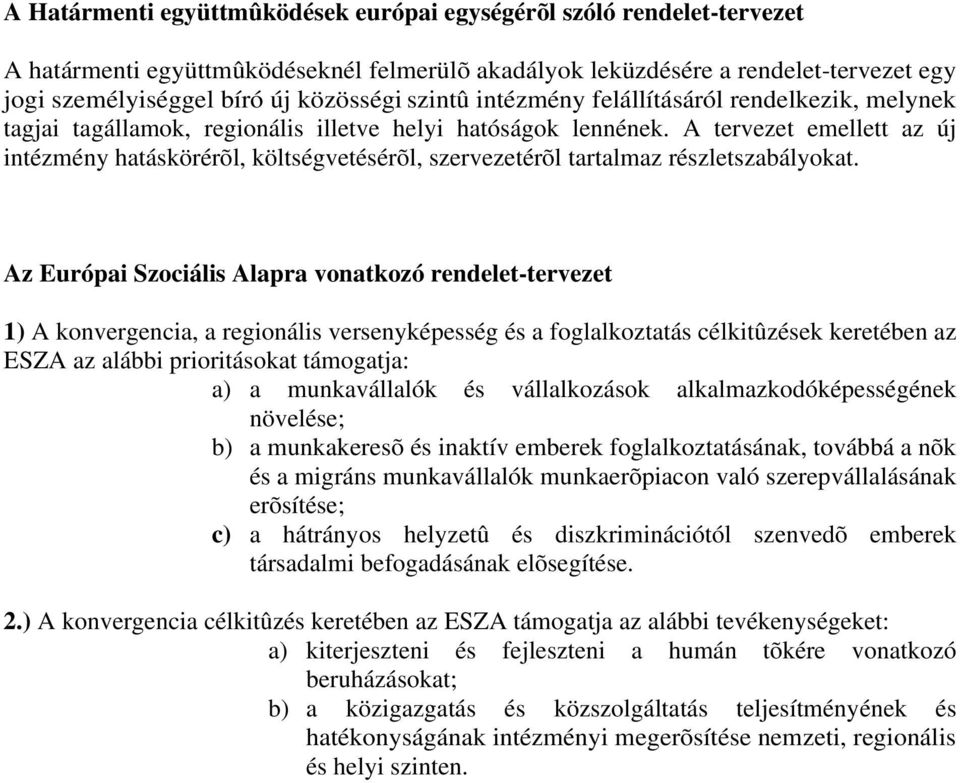 A Határmenti együttmûködések európai egységérõl szóló rendelet-tervezet

A határmenti együttmûködéseknél felmerülõ akadályok leküzdésére a rendelet-tervezet egy jogi személyiséggel bíró új közösségi szintû intézmény felállításáról rendelkezik, melynek tagjai tagállamok, regionális illetve helyi hatóságok lennének. A tervezet emellett az új intézmény hatáskörérõl, költségvetésérõl, szervezetérõl tartalmaz részletszabályokat.

Az Európai Szociális Alapra vonatkozó rendelet-tervezet

1) A konvergencia, a regionális versenyképesség és a foglalkoztatás célkitûzések keretében az ESZA az alábbi prioritásokat támogatja:
a) a munkavállalók és vállalkozások alkalmazkodóképességének növelése;
b) a munkakeresõ és inaktív emberek foglalkoztatásának, továbbá a nõk és a migráns munkavállalók munkaerõpiacon való szerepvállalásának erõsítése;
c) a hátrányos helyzetû és diszkriminációtól szenvedõ emberek társadalmi befogadásának elõsegítése.

2.) A konvergencia célkitûzés keretében az ESZA támogatja az alábbi tevékenységeket:
a) kiterjeszteni és fejleszteni a humán tõkére vonatkozó beruházásokat;
b) a közigazgatás és közszolgáltatás teljesítményének és hatékonyságának intézményi megerõsítése nemzeti, regionális és helyi szinten.